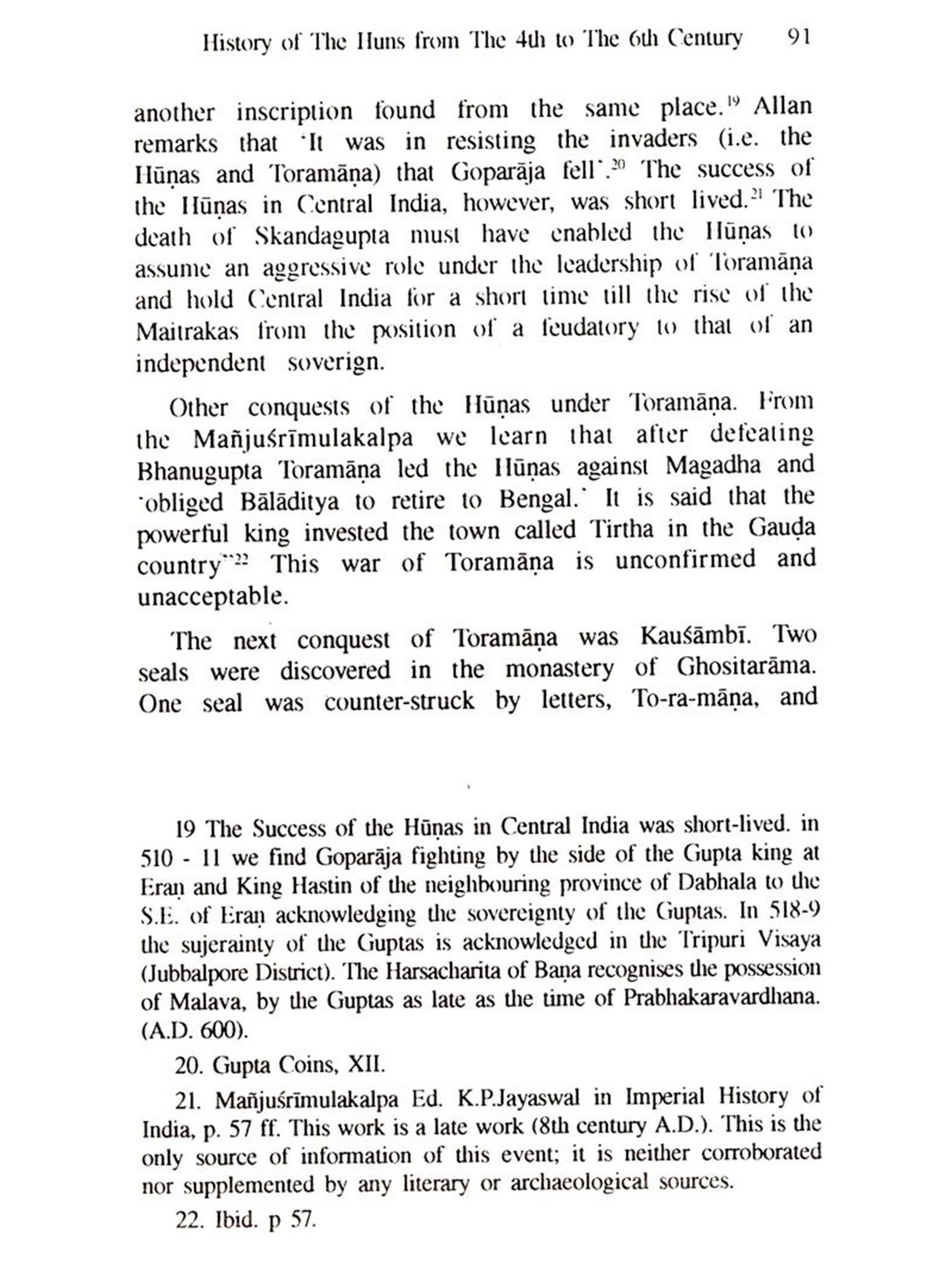 History of The Huns from The 4th to The 6th Century 91

another inscription found from the same place.$^{19}$ Allan remarks that 'It was in resisting the invaders (i.e. the Hūṇas and Toramāṇa) that Goparāja fell'.$^{20}$ The success of the Hūṇas in Central India, however, was short lived.$^{21}$ The death of Skandagupta must have enabled the Hūṇas to assume an aggressive role under the leadership of Toramāṇa and hold Central India for a short time till the rise of the Maitrakas from the position of a feudatory to that of an independent soverign.

Other conquests of the Hūṇas under Toramāṇa. From the Mañjuśrīmulakalpa we learn that after defeating Bhanugupta Toramāṇa led the Hūṇas against Magadha and 'obliged Bālāditya to retire to Bengal.' It is said that the powerful king invested the town called Tirtha in the Gauḍa country"$^{22}$ This war of Toramāṇa is unconfirmed and unacceptable.

The next conquest of Toramāṇa was Kauśāmbī. Two seals were discovered in the monastery of Ghositarāma. One seal was counter-struck by letters, To-ra-māṇa, and

19 The Success of the Hūṇas in Central India was short-lived. in 510 - 11 we find Goparāja fighting by the side of the Gupta king at Eraṇ and King Hastin of the neighbouring province of Dabhala to the S.E. of Eraṇ acknowledging the sovereignty of the Guptas. In 518-9 the sujerainty of the Guptas is acknowledged in the Tripuri Visaya (Jubbalpore District). The Harsacharita of Baṇa recognises the possession of Malava, by the Guptas as late as the time of Prabhakaravardhana. (A.D. 600).

20. Gupta Coins, XII.

21. Mañjuśrīmulakalpa Ed. K.P.Jayaswal in Imperial History of India, p. 57 ff. This work is a late work (8th century A.D.). This is the only source of information of this event; it is neither corroborated nor supplemented by any literary or archaeological sources.

22. Ibid. p 57.